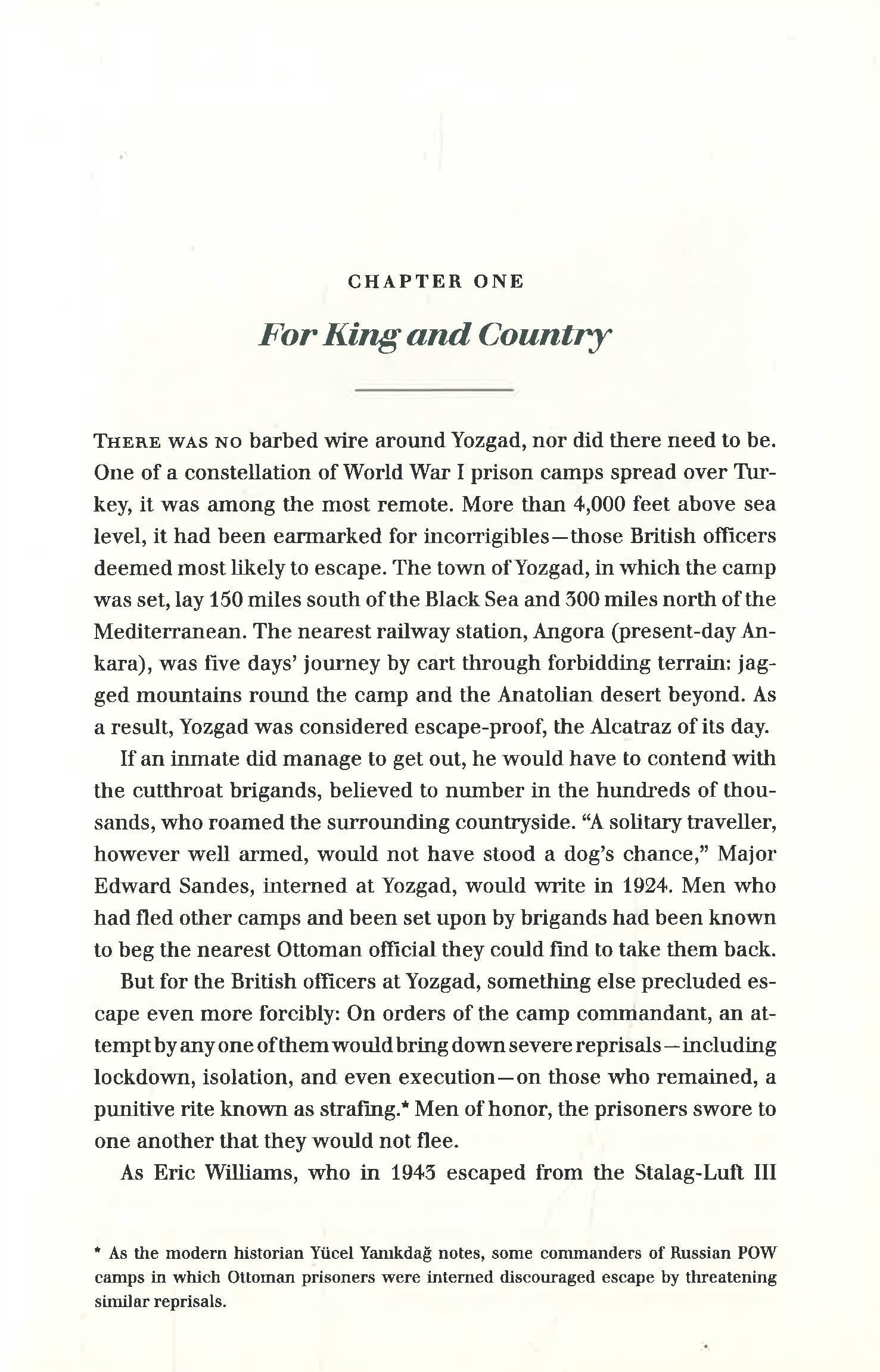 CHAPTER ONE

For King and Country

THERE WAS NO barbed wire around Yozgad, nor did there need to be. One of a constellation of World War I prison camps spread over Turkey, it was among the most remote. More than 4,000 feet above sea level, it had been earmarked for incorrigibles—those British officers deemed most likely to escape. The town of Yozgad, in which the camp was set, lay 150 miles south of the Black Sea and 300 miles north of the Mediterranean. The nearest railway station, Angora (present-day Ankara), was five days' journey by cart through forbidding terrain: jagged mountains round the camp and the Anatolian desert beyond. As a result, Yozgad was considered escape-proof, the Alcatraz of its day.

If an inmate did manage to get out, he would have to contend with the cutthroat brigands, believed to number in the hundreds of thousands, who roamed the surrounding countryside. "A solitary traveller, however well armed, would not have stood a dog's chance," Major Edward Sandes, interned at Yozgad, would write in 1924. Men who had fled other camps and been set upon by brigands had been known to beg the nearest Ottoman official they could find to take them back.

But for the British officers at Yozgad, something else precluded escape even more forcibly: On orders of the camp commandant, an attempt by any one of them would bring down severe reprisals—including lockdown, isolation, and even execution—on those who remained, a punitive rite known as strafing.* Men of honor, the prisoners swore to one another that they would not flee.

As Eric Williams, who in 1943 escaped from the Stalag-Luft III

* As the modern historian Yücel Yanıkdağ notes, some commanders of Russian POW camps in which Ottoman prisoners were interned discouraged escape by threatening similar reprisals.